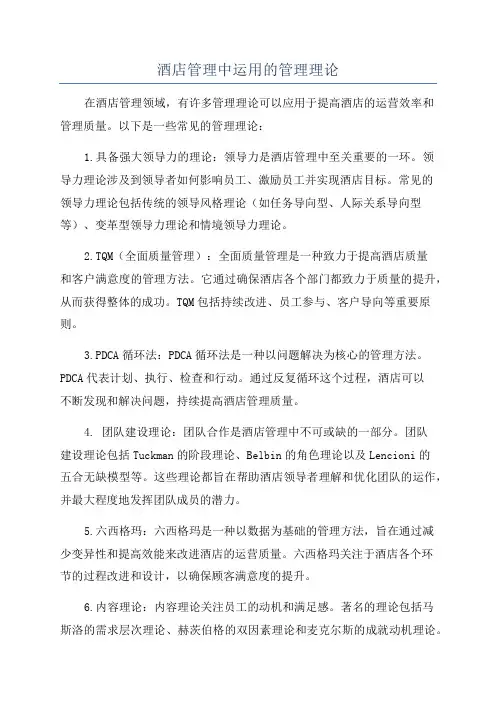 酒店管理中运用的管理理论

在酒店管理领域，有许多管理理论可以应用于提高酒店的运营效率和管理质量。以下是一些常见的管理理论：

1.具备强大领导力的理论：领导力是酒店管理中至关重要的一环。领导力理论涉及到领导者如何影响员工、激励员工并实现酒店目标。常见的领导力理论包括传统的领导风格理论（如任务导向型、人际关系导向型等）、变革型领导力理论和情境领导力理论。

2.TQM（全面质量管理）：全面质量管理是一种致力于提高酒店质量和客户满意度的管理方法。它通过确保酒店各个部门都致力于质量的提升，从而获得整体的成功。TQM包括持续改进、员工参与、客户导向等重要原则。

3.PDCA循环法：PDCA循环法是一种以问题解决为核心的管理方法。PDCA代表计划、执行、检查和行动。通过反复循环这个过程，酒店可以不断发现和解决问题，持续提高酒店管理质量。

4. 团队建设理论：团队合作是酒店管理中不可或缺的一部分。团队建设理论包括Tuckman的阶段理论、Belbin的角色理论以及Lencioni的五合无缺模型等。这些理论都旨在帮助酒店领导者理解和优化团队的运作，并最大程度地发挥团队成员的潜力。

5.六西格玛：六西格玛是一种以数据为基础的管理方法，旨在通过减少变异性和提高效能来改进酒店的运营质量。六西格玛关注于酒店各个环节的过程改进和设计，以确保顾客满意度的提升。

6.内容理论：内容理论关注员工的动机和满足感。著名的理论包括马斯洛的需求层次理论、赫茨伯格的双因素理论和麦克尔斯的成就动机理论。